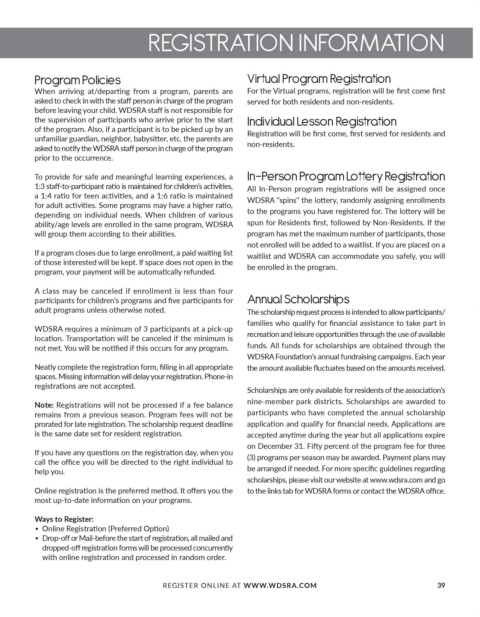 REGISTRATION INFORMATION

Program Policies
When arriving at/departing from a program, parents are asked to check in with the staff person in charge of the program before leaving your child. WDSRA staff is not responsible for the supervision of participants who arrive prior to the start of the program. Also, if a participant is to be picked up by an unfamiliar guardian, neighbor, babysitter, etc. the parents are asked to notify the WDSRA staff person in charge of the program prior to the occurrence.

To provide for safe and meaningful learning experiences, a 1:3 staff-to-participant ratio is maintained for children's activities, a 1:4 ratio for teen activities, and a 1:6 ratio is maintained for adult activities. Some programs may have a higher ratio, depending on individual needs. When children of various ability/age levels are enrolled in the same program, WDSRA will group them according to their abilities.

If a program closes due to large enrollment, a paid waiting list of those interested will be kept. If space does not open in the program, your payment will be automatically refunded.

A class may be canceled if enrollment is less than four participants for children's programs and five participants for adult programs unless otherwise noted.

WDSRA requires a minimum of 3 participants at a pick-up location. Transportation will be canceled if the minimum is not met. You will be notified if this occurs for any program.

Neatly complete the registration form, filling in all appropriate spaces. Missing information will delay your registration. Phone-in registrations are not accepted.

Note: Registrations will not be processed if a fee balance remains from a previous season. Program fees will not be prorated for late registration. The scholarship request deadline is the same date set for resident registration.

If you have any questions on the registration day, when you call the office you will be directed to the right individual to help you.

Online registration is the preferred method. It offers you the most up-to-date information on your programs.

Ways to Register:
• Online Registration (Preferred Option)
• Drop-off or Mail-before the start of registration, all mailed and dropped-off registration forms will be processed concurrently with online registration and processed in random order.

Virtual Program Registration
For the Virtual programs, registration will be first come first served for both residents and non-residents.

Individual Lesson Registration
Registration will be first come, first served for residents and non-residents.

In-Person Program Lottery Registration
All In-Person program registrations will be assigned once WDSRA "spins" the lottery, randomly assigning enrollments to the programs you have registered for. The lottery will be spun for Residents first, followed by Non-Residents. If the program has met the maximum number of participants, those not enrolled will be added to a waitlist. If you are placed on a waitlist and WDSRA can accommodate you safely, you will be enrolled in the program.

Annual Scholarships
The scholarship request process is intended to allow participants/families who qualify for financial assistance to take part in recreation and leisure opportunities through the use of available funds. All funds for scholarships are obtained through the WDSRA Foundation's annual fundraising campaigns. Each year the amount available fluctuates based on the amounts received.

Scholarships are only available for residents of the association's nine-member park districts. Scholarships are awarded to participants who have completed the annual scholarship application and qualify for financial needs. Applications are accepted anytime during the year but all applications expire on December 31. Fifty percent of the program fee for three (3) programs per season may be awarded. Payment plans may be arranged if needed. For more specific guidelines regarding scholarships, please visit our website at www.wdsra.com and go to the links tab for WDSRA forms or contact the WDSRA office.

REGISTER ONLINE AT WWW.WDSRA.COM 39